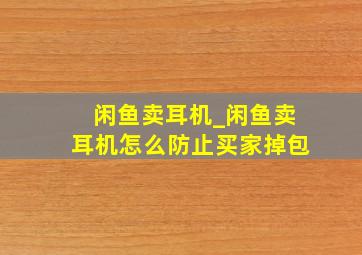 闲鱼卖耳机_闲鱼卖耳机怎么防止买家掉包